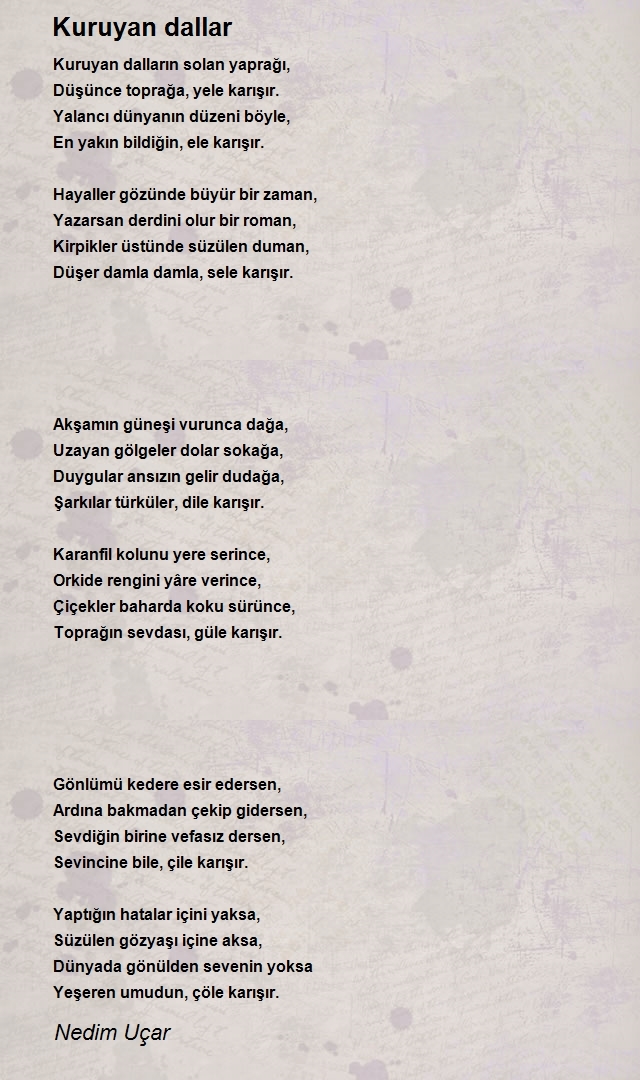 Kuruyan dallar

Kuruyan dalların solan yaprağı,
Düşünce toprağa, yele karışır.
Yalancı dünyanın düzeni böyle,
En yakın bildiğin, ele karışır.

Hayaller gözünde büyür bir zaman,
Yazarsan derdini olur bir roman,
Kirpikler üstünde süzülen duman,
Düşer damla damla, sele karışır.

Akşamın güneşi vurunca dağa,
Uzayan gölgeler dolar sokağa,
Duygular ansızın gelir dudağa,
Şarkılar türküler, dile karışır.

Karanfil kolunu yere serince,
Orkide rengini yâre verince,
Çiçekler baharda koku sürünce,
Toprağın sevdası, güle karışır.

Gönlümü kedere esir edersen,
Ardına bakmadan çekip gidersen,
Sevdiğin birine vefasız dersen,
Sevincine bile, çile karışır.

Yaptığın hatalar içini yaksa,
Süzülen gözyaşı içine aksa,
Dünyada gönülden sevenin yoksa
Yeşeren umudun, çöle karışır.

Nedim Uçar